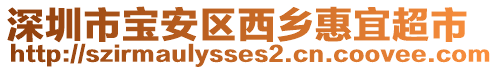 深圳市宝安区西乡惠宜超市
http://szirmaulysses2.cn.coovee.com